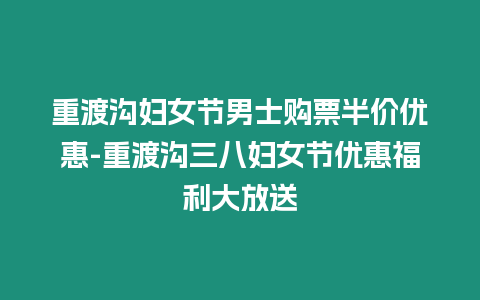 重渡沟妇女节男士购票半价优惠-重渡沟三八妇女节优惠福利大放送